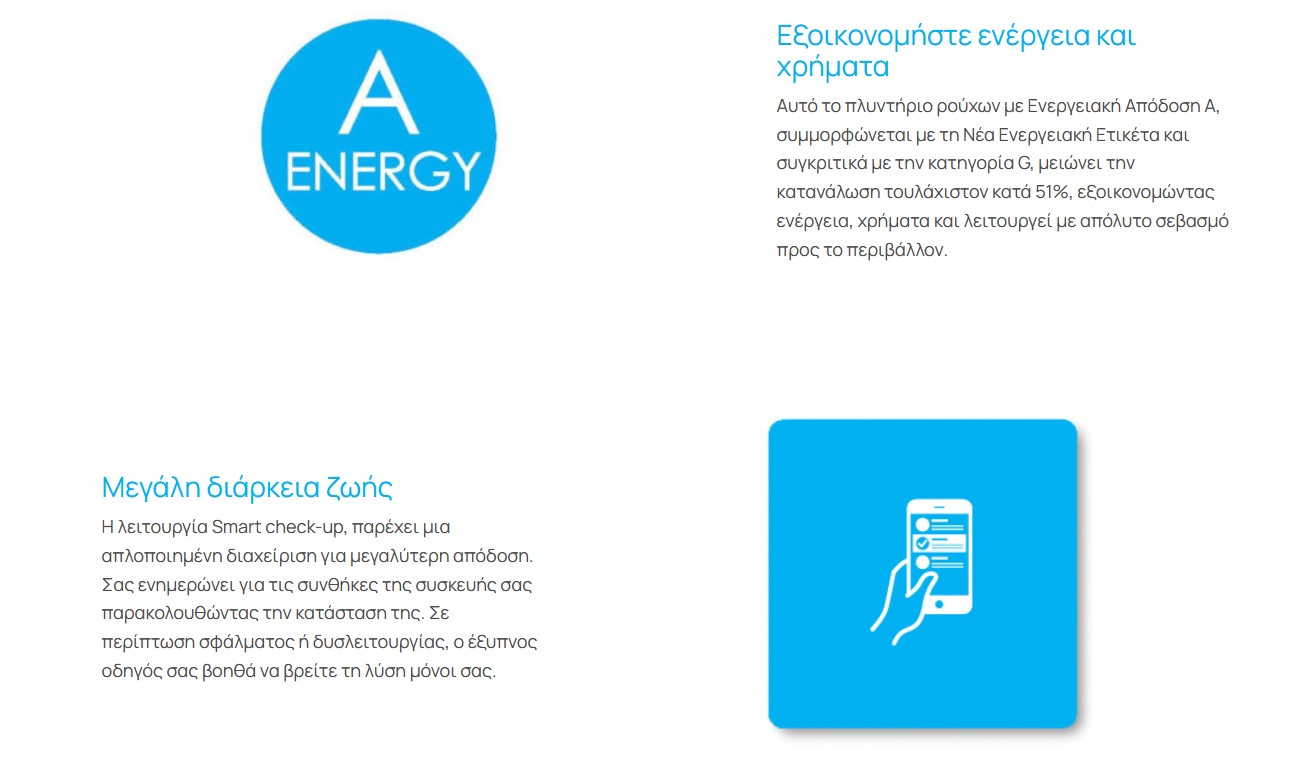 A
ENERGY

Εξοικονομήστε ενέργεια και χρήματα

Αυτό το πλυντήριο ρούχων με Ενεργειακή Απόδοση A, συμμορφώνεται με τη Νέα Ενεργειακή Ετικέτα και συγκριτικά με την κατηγορία G, μειώνει την κατανάλωση τουλάχιστον κατά 51%, εξοικονομώντας ενέργεια, χρήματα και λειτουργεί με απόλυτο σεβασμό προς το περιβάλλον.

Μεγάλη διάρκεια ζωής

Η λειτουργία Smart check-up, παρέχει μια απλοποιημένη διαχείριση για μεγαλύτερη απόδοση. Σας ενημερώνει για τις συνθήκες της συσκευής σας παρακολουθώντας την κατάσταση της. Σε περίπτωση σφάλματος ή δυσλειτουργίας, ο έξυπνος οδηγός σας βοηθά να βρείτε τη λύση μόνοι σας.